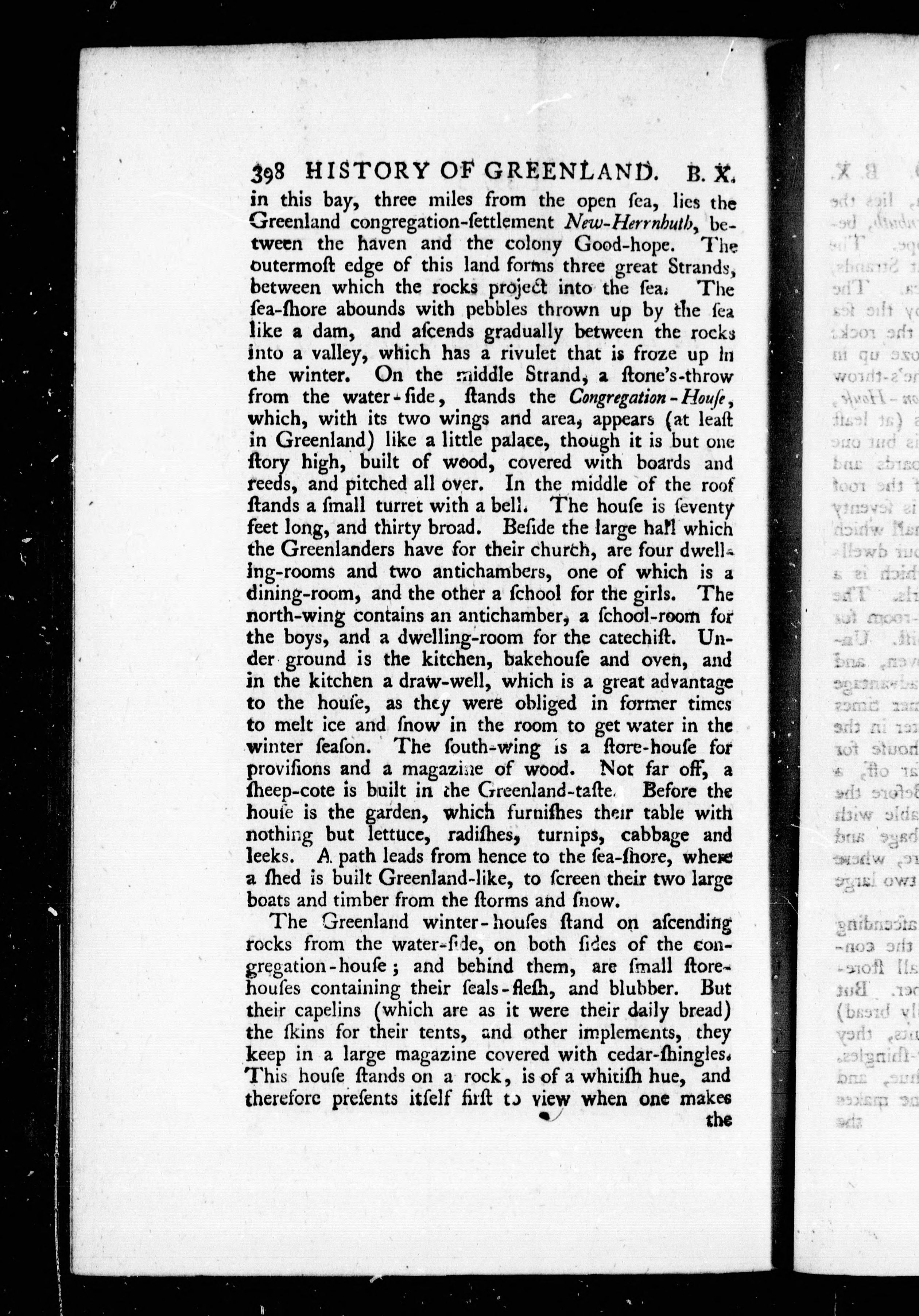 398 HISTORY OF GREENLAND. B. X.

in this bay, three miles from the open ſea, lies the Greenland congregation-ſettlement New-Herrnhuth, between the haven and the colony Good-hope. The outermoſt edge of this land forms three great Strands, between which the rocks project into the ſea. The ſea-ſhore abounds with pebbles thrown up by the ſea like a dam, and aſcends gradually between the rocks into a valley, which has a rivulet that is froze up in the winter. On the middle Strand, a ſtone's-throw from the water-ſide, ſtands the Congregation-Houſe, which, with its two wings and area, appears (at leaſt in Greenland) like a little palace, though it is but one ſtory high, built of wood, covered with boards and reeds, and pitched all over. In the middle of the roof ſtands a ſmall turret with a bell. The houſe is ſeventy feet long, and thirty broad. Beſide the large hall which the Greenlanders have for their church, are four dwelling-rooms and two antichambers, one of which is a dining-room, and the other a ſchool for the girls. The north-wing contains an antichamber, a ſchool-room for the boys, and a dwelling-room for the catechiſt. Under ground is the kitchen, bakehouſe and oven, and in the kitchen a draw-well, which is a great advantage to the houſe, as they were obliged in former times to melt ice and ſnow in the room to get water in the winter ſeaſon. The ſouth-wing is a ſtore-houſe for proviſions and a magazine of wood. Not far off, a ſheep-cote is built in the Greenland-taſte. Before the houſe is the garden, which furniſhes their table with nothing but lettuce, radiſhes, turnips, cabbage and leeks. A path leads from hence to the ſea-ſhore, where a ſhed is built Greenland-like, to ſcreen their two large boats and timber from the ſtorms and ſnow.

The Greenland winter-houſes ſtand on aſcending rocks from the water-ſide, on both ſides of the congregation-houſe; and behind them, are ſmall ſtore-houſes containing their ſeals-fleſh, and blubber. But their capelins (which are as it were their daily bread) the ſkins for their tents, and other implements, they keep in a large magazine covered with cedar-ſhingles. This houſe ſtands on a rock, is of a whitiſh hue, and therefore preſents itſelf firſt to view when one makes the